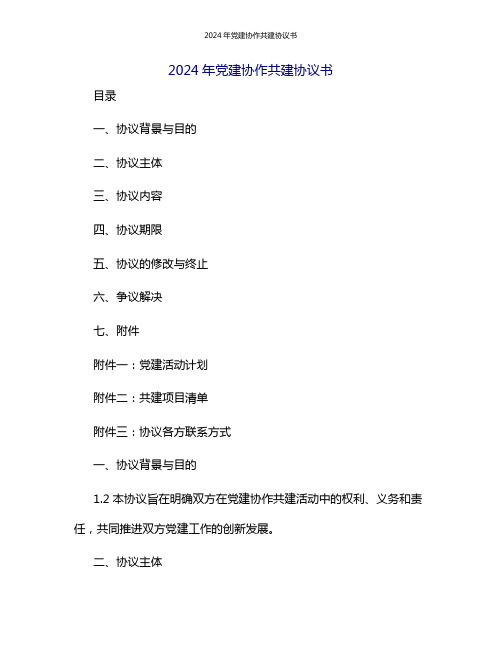 2024 年党建协作共建协议书

2024 年党建协作共建协议书

目录

一、协议背景与目的

二、协议主体

三、协议内容

四、协议期限

五、协议的修改与终止

六、争议解决

七、附件

附件一：党建活动计划

附件二：共建项目清单

附件三：协议各方联系方式

一、协议背景与目的

1.2 本协议旨在明确双方在党建协作共建活动中的权利、义务和责任，共同推进双方党建工作的创新发展。

二、协议主体